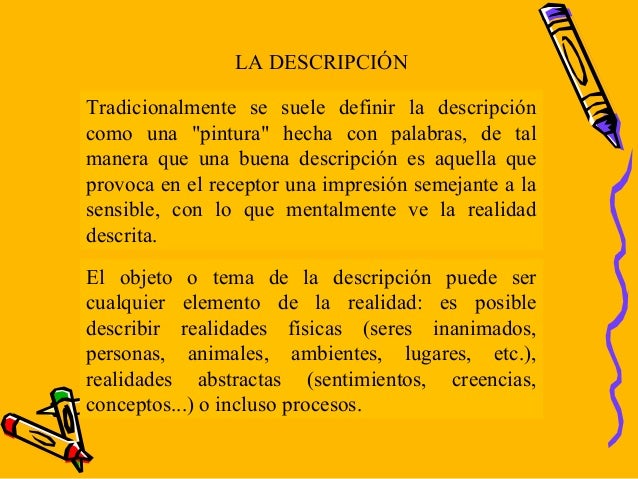 LA DESCRIPCIÓN

Tradicionalmente se suele definir la descripción como una "pintura" hecha con palabras, de tal manera que una buena descripción es aquella que provoca en el receptor una impresión semejante a la sensible, con lo que mentalmente ve la realidad descrita.

El objeto o tema de la descripción puede ser cualquier elemento de la realidad: es posible describir realidades físicas (seres inanimados, personas, animales, ambientes, lugares, etc.), realidades abstractas (sentimientos, creencias, conceptos...) o incluso procesos.